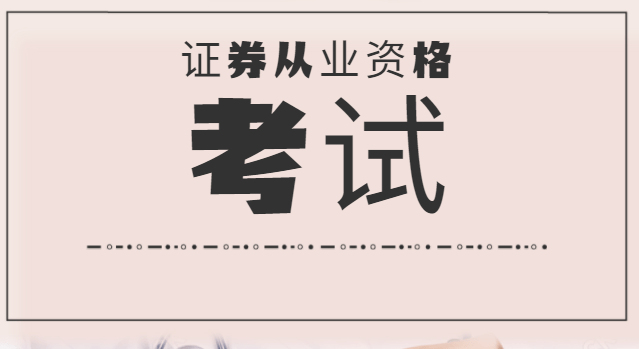 证券从业资格

考试